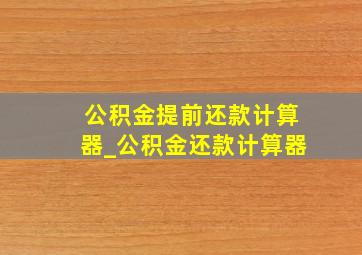 公积金提前还款计算器_公积金还款计算器